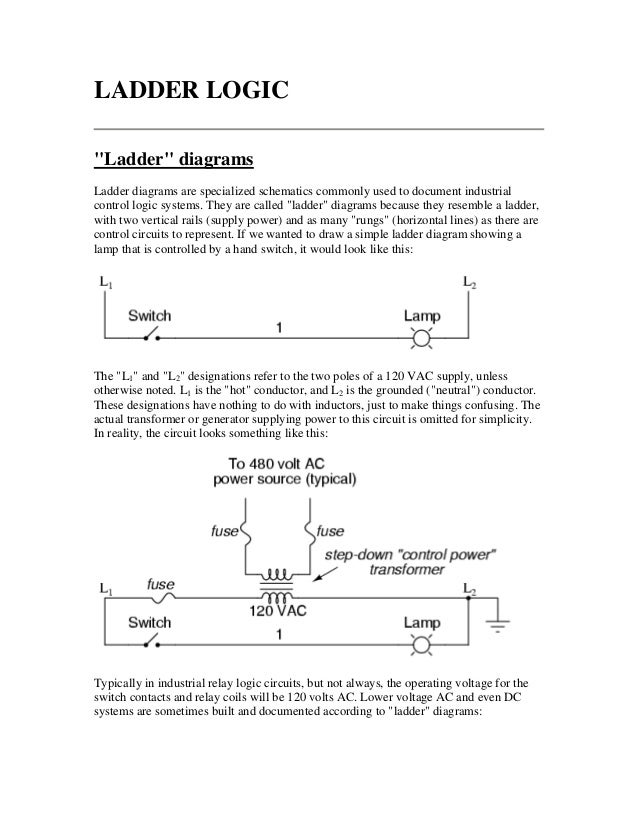 LADDER LOGIC

"Ladder" diagrams

Ladder diagrams are specialized schematics commonly used to document industrial control logic systems. They are called "ladder" diagrams because they resemble a ladder, with two vertical rails (supply power) and as many "rungs" (horizontal lines) as there are control circuits to represent. If we wanted to draw a simple ladder diagram showing a lamp that is controlled by a hand switch, it would look like this:

$L_1$

$L_2$

Switch

1

Lamp

The "$L_1$" and "$L_2$" designations refer to the two poles of a 120 VAC supply, unless otherwise noted. $L_1$ is the "hot" conductor, and $L_2$ is the grounded ("neutral") conductor. These designations have nothing to do with inductors, just to make things confusing. The actual transformer or generator supplying power to this circuit is omitted for simplicity. In reality, the circuit looks something like this:

To 480 volt AC power source (typical)

fuse

fuse

step-down "control power" transformer

$L_1$

fuse

120 VAC

$L_2$

Switch

1

Lamp

Typically in industrial relay logic circuits, but not always, the operating voltage for the switch contacts and relay coils will be 120 volts AC. Lower voltage AC and even DC systems are sometimes built and documented according to "ladder" diagrams: